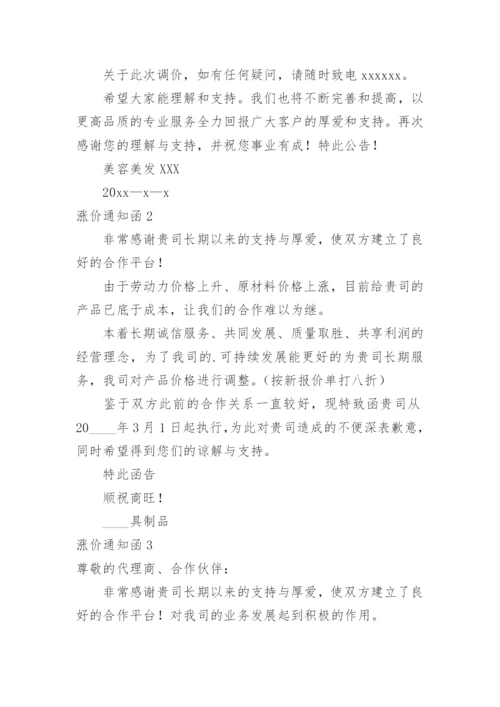 关于此次调价，如有任何疑问，请随时致电 xxxxxx。

希望大家能理解和支持。我们也将不断完善和提高，以更高品质的专业服务全力回报广大客户的厚爱和支持。再次感谢您的理解与支持，并祝您事业有成！特此公告！

美容美发 XXX

20xx—x—x

涨价通知函 2

非常感谢贵司长期以来的支持与厚爱，使双方建立了良好的合作平台！

由于劳动力价格上升、原材料价格上涨，目前给贵司的产品已底于成本，让我们的合作难以为继。

本着长期诚信服务、共同发展、质量取胜、共享利润的经营理念，为了我司的.可持续发展能更好的为贵司长期服务，我司对产品价格进行调整。(按新报价单打八折）

鉴于双方此前的合作关系一直较好，现特致函贵司从 20____年 3 月 1 日起执行，为此对贵司造成的不便深表歉意，同时希望得到您们的谅解与支持。

特此函告

顺祝商旺！

____具制品

涨价通知函 3

尊敬的代理商、合作伙伴：

非常感谢贵司长期以来的支持与厚爱，使双方建立了良好的合作平台！对我司的业务发展起到积极的作用。